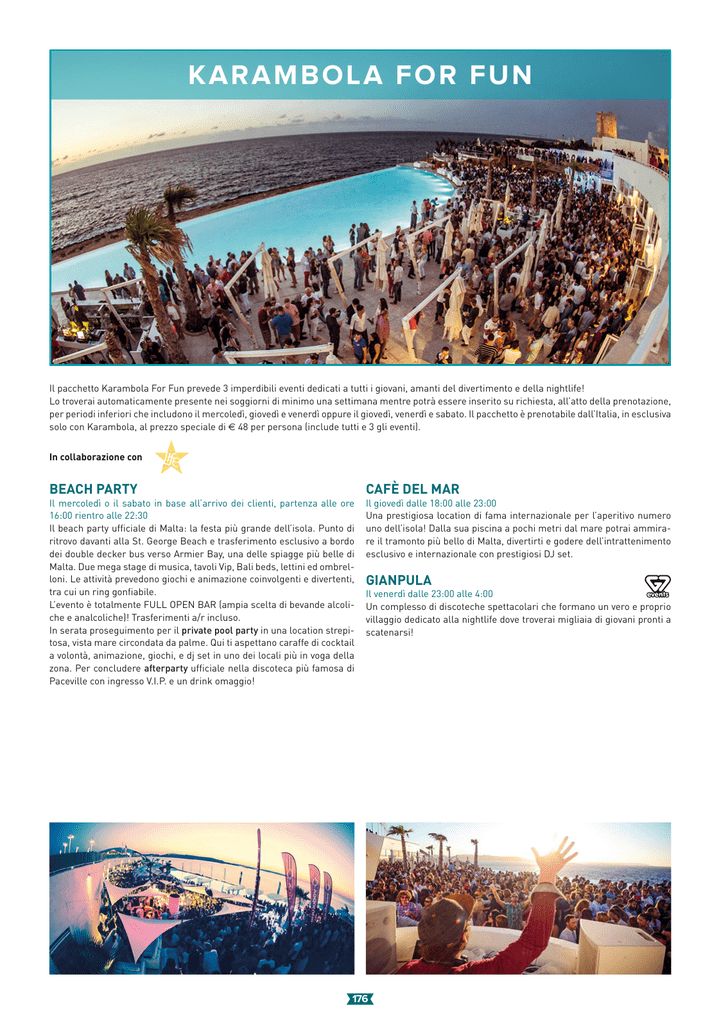 KARAMBOLA FOR FUN

Il pacchetto Karambola For Fun prevede 3 imperdibili eventi dedicati a tutti i giovani, amanti del divertimento e della nightlife!
Lo troverai automaticamente presente nei soggiorni di minimo una settimana mentre potrà essere inserito su richiesta, all'atto della prenotazione, per periodi inferiori che includono il mercoledì, giovedì e venerdì oppure il giovedì, venerdì e sabato. Il pacchetto è prenotabile dall'Italia, in esclusiva solo con Karambola, al prezzo speciale di € 48 per persona (include tutti e 3 gli eventi).

In collaborazione con

BEACH PARTY
Il mercoledì o il sabato in base all'arrivo dei clienti, partenza alle ore 16:00 rientro alle 22:30
Il beach party ufficiale di Malta: la festa più grande dell'isola. Punto di ritrovo davanti alla St. George Beach e trasferimento esclusivo a bordo dei double decker bus verso Armier Bay, una delle spiagge più belle di Malta. Due mega stage di musica, tavoli Vip, Bali beds, lettini ed ombrelloni. Le attività prevedono giochi e animazione coinvolgenti e divertenti, tra cui un ring gonfiabile.
L'evento è totalmente FULL OPEN BAR (ampia scelta di bevande alcoliche e analcoliche)! Trasferimenti a/r incluso.
In serata proseguimento per il private pool party in una location strepitosa, vista mare circondata da palme. Qui ti aspettano caraffe di cocktail a volontà, animazione, giochi, e dj set in uno dei locali più in voga della zona. Per concludere afterparty ufficiale nella discoteca più famosa di Paceville con ingresso V.I.P. e un drink omaggio!

CAFÈ DEL MAR
Il giovedì dalle 18:00 alle 23:00
Una prestigiosa location di fama internazionale per l'aperitivo numero uno dell'isola! Dalla sua piscina a pochi metri dal mare potrai ammirare il tramonto più bello di Malta, divertirti e godere dell'intrattenimento esclusivo e internazionale con prestigiosi DJ set.

GIANPULA
Il venerdì dalle 23:00 alle 4:00
Un complesso di discoteche spettacolari che formano un vero e proprio villaggio dedicato alla nightlife dove troverai migliaia di giovani pronti a scatenarsi!

176